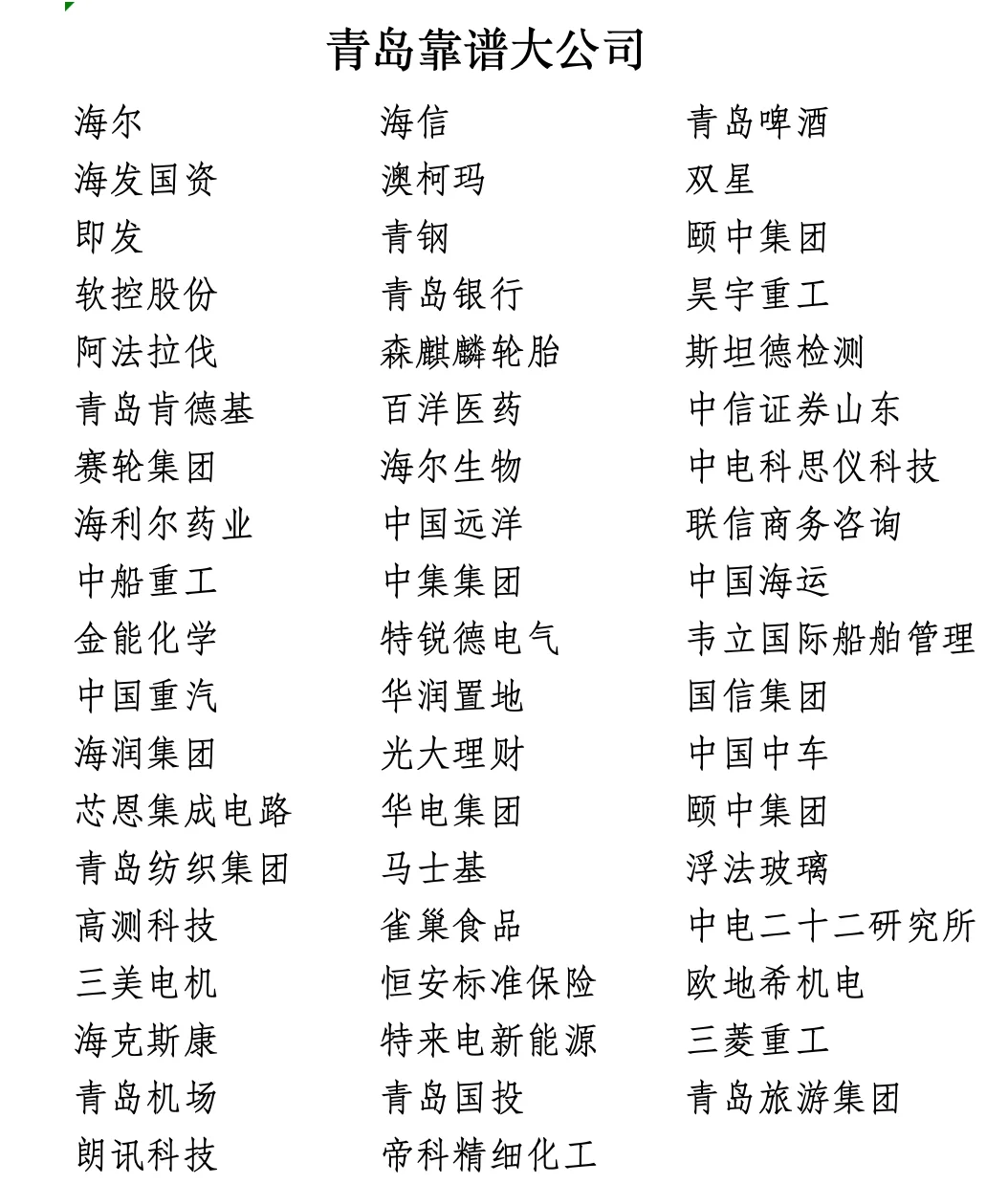 青岛靠谱大公司

海尔
海发国资
即发
软控股份
阿法拉伐
青岛肯德基
赛轮集团
海利尔药业
中船重工
金能化学
中国重汽
海润集团
芯恩集成电路
青岛纺织集团
高测科技
三美电机
海克斯康
青岛机场
朗讯科技

海信
澳柯玛
青钢
青岛银行
森麒麟轮胎
百洋医药
海尔生物
中国远洋
中集集团
特锐德电气
华润置地
光大理财
华电集团
马士基
雀巢食品
恒安标准保险
特来电新能源
青岛国投
帝科精细化工

青岛啤酒
双星
颐中集团
昊宇重工
斯坦德检测
中信证券山东
中电科思仪科技
联信商务咨询
中国海运
韦立国际船舶管理
国信集团
中国中车
颐中集团
浮法玻璃
中电二十二研究所
欧地希机电
三菱重工
青岛旅游集团